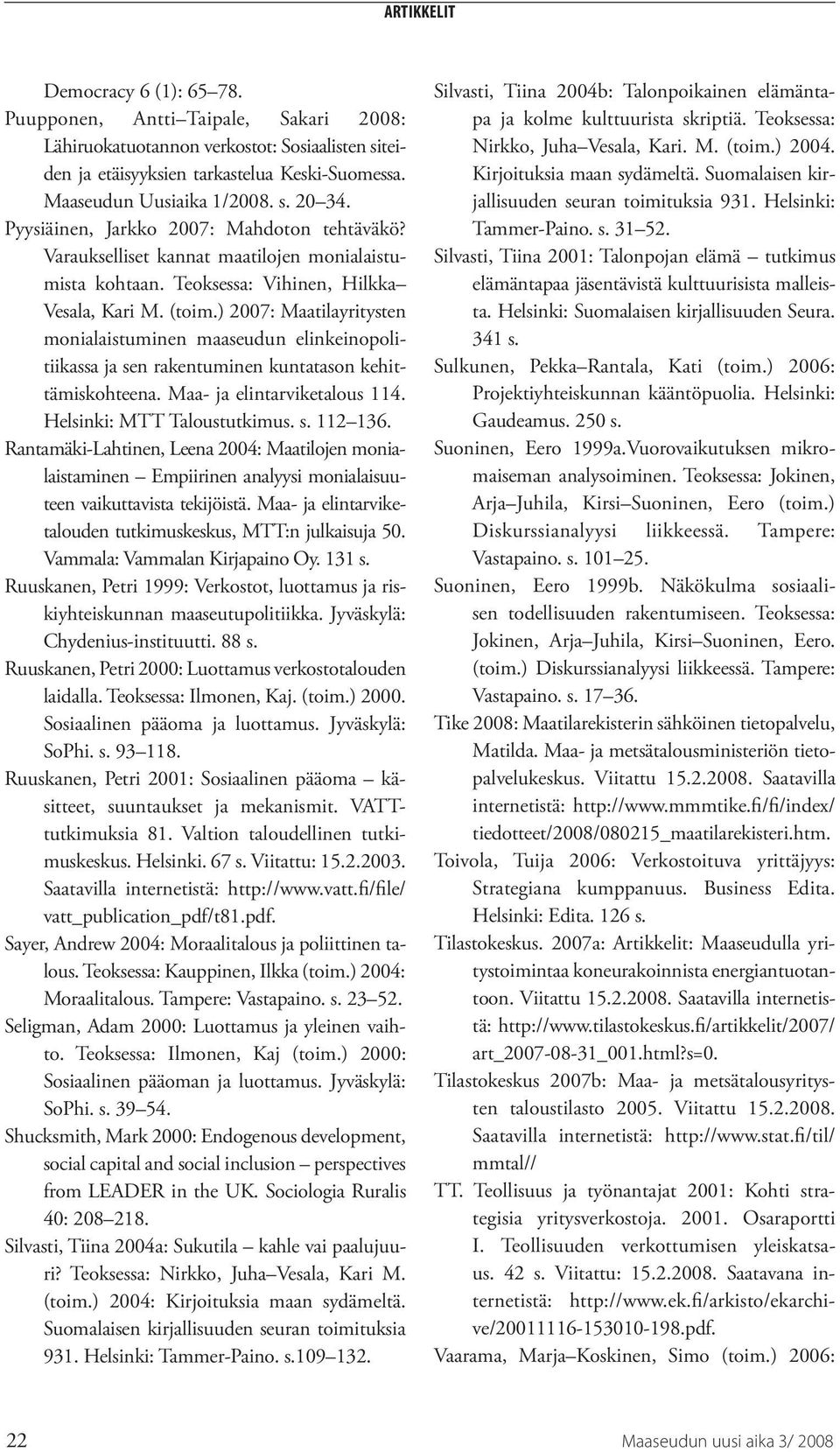 ARTIKKELIT

Democracy 6 (1): 65–78.

Puupponen, Antti–Taipale, Sakari 2008: Lähiruokatuotannon verkostot: Sosiaalisten siteiden ja etäisyyksien tarkastelua Keski-Suomessa. Maaseudun Uusiaika 1/2008. s. 20–34.

Pyysiäinen, Jarkko 2007: Mahdoton tehtäväkö? Varaukselliset kannat maatilojen monialaistumista kohtaan. Teoksessa: Vihinen, Hilkka–Vesala, Kari M. (toim.) 2007: Maatilayritysten monialaistuminen maaseudun elinkeinopolitiikassa ja sen rakentuminen kuntatason kehittämiskohteena. Maa- ja elintarviketalous 114. Helsinki: MTT Taloustutkimus. s. 112–136.

Rantamäki-Lahtinen, Leena 2004: Maatilojen monialaistaminen – Empiirinen analyysi monialaisuuteen vaikuttavista tekijöistä. Maa- ja elintarviketalouden tutkimuskeskus, MTT:n julkaisuja 50. Vammala: Vammalan Kirjapaino Oy. 131 s.

Ruuskanen, Petri 1999: Verkostot, luottamus ja riskiyhteiskunnan maaseutupolitiikka. Jyväskylä: Chydenius-instituutti. 88 s.

Ruuskanen, Petri 2000: Luottamus verkostotalouden laidalla. Teoksessa: Ilmonen, Kaj. (toim.) 2000. Sosiaalinen pääoma ja luottamus. Jyväskylä: SoPhi. s. 93–118.

Ruuskanen, Petri 2001: Sosiaalinen pääoma – käsitteet, suuntaukset ja mekanismit. VATT-tutkimuksia 81. Valtion taloudellinen tutkimuskeskus. Helsinki. 67 s. Viitattu: 15.2.2003. Saatavilla internetistä: http://www.vatt.fi/file/vatt_publication_pdf/t81.pdf.

Sayer, Andrew 2004: Moraalitalous ja poliittinen talous. Teoksessa: Kauppinen, Ilkka (toim.) 2004: Moraalitalous. Tampere: Vastapaino. s. 23–52.

Seligman, Adam 2000: Luottamus ja yleinen vaihto. Teoksessa: Ilmonen, Kaj (toim.) 2000: Sosiaalinen pääoman ja luottamus. Jyväskylä: SoPhi. s. 39–54.

Shucksmith, Mark 2000: Endogenous development, social capital and social inclusion – perspectives from LEADER in the UK. Sociologia Ruralis 40: 208–218.

Silvasti, Tiina 2004a: Sukutila – kahle vai paalujuuri? Teoksessa: Nirkko, Juha–Vesala, Kari M. (toim.) 2004: Kirjoituksia maan sydämeltä. Suomalaisen kirjallisuuden seuran toimituksia 931. Helsinki: Tammer-Paino. s.109–132.

Silvasti, Tiina 2004b: Talonpoikainen elämäntapa ja kolme kulttuurista skriptiä. Teoksessa: Nirkko, Juha–Vesala, Kari. M. (toim.) 2004. Kirjoituksia maan sydämeltä. Suomalaisen kirjallisuuden seuran toimituksia 931. Helsinki: Tammer-Paino. s. 31–52.

Silvasti, Tiina 2001: Talonpojan elämä – tutkimus elämäntapaa jäsentävistä kulttuurisista malleista. Helsinki: Suomalaisen kirjallisuuden Seura. 341 s.

Sulkunen, Pekka–Rantala, Kati (toim.) 2006: Projektiyhteiskunnan kääntöpuolia. Helsinki: Gaudeamus. 250 s.

Suoninen, Eero 1999a.Vuorovaikutuksen mikromaiseman analysoiminen. Teoksessa: Jokinen, Arja–Juhila, Kirsi–Suoninen, Eero (toim.) Diskurssianalyysi liikkeessä. Tampere: Vastapaino. s. 101–25.

Suoninen, Eero 1999b. Näkökulma sosiaalisen todellisuuden rakentumiseen. Teoksessa: Jokinen, Arja–Juhila, Kirsi–Suoninen, Eero. (toim.) Diskurssianalyysi liikkeessä. Tampere: Vastapaino. s. 17–36.

Tike 2008: Maatilarekisterin sähköinen tietopalvelu, Matilda. Maa- ja metsätalousministeriön tietopalvelukeskus. Viitattu 15.2.2008. Saatavilla internetistä: http://www.mmmtike.fi/fi/index/tiedotteet/2008/080215_maatilarekisteri.htm.

Toivola, Tuija 2006: Verkostoituva yrittäjyys: Strategiana kumppanuus. Business Edita. Helsinki: Edita. 126 s.

Tilastokeskus. 2007a: Artikkelit: Maaseudulla yritystoimintaa koneurakoinnista energiantuotantoon. Viitattu 15.2.2008. Saatavilla internetistä: http://www.tilastokeskus.fi/artikkelit/2007/art_2007-08-31_001.html?s=0.

Tilastokeskus 2007b: Maa- ja metsätalousyritysten taloustilasto 2005. Viitattu 15.2.2008. Saatavilla internetistä: http://www.stat.fi/til/mmtal//

TT. Teollisuus ja työnantajat 2001: Kohti strategisia yritysverkostoja. 2001. Osaraportti I. Teollisuuden verkottumisen yleiskatsaus. 42 s. Viitattu: 15.2.2008. Saatavana internetistä: http://www.ek.fi/arkisto/ekarchive/20011116-153010-198.pdf.

Vaarama, Marja–Koskinen, Simo (toim.) 2006:

22

Maaseudun uusi aika 3/ 2008